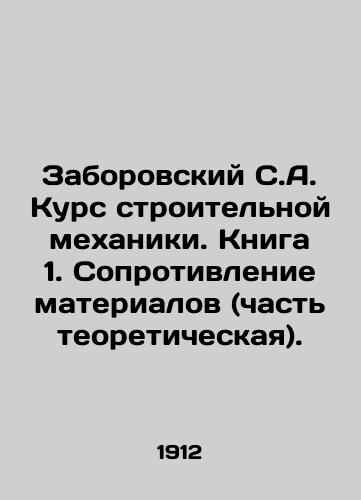 Заборовский С.А. Курс строительной механики. Книга 1. Сопротивление материалов (часть теоретическая).

1912